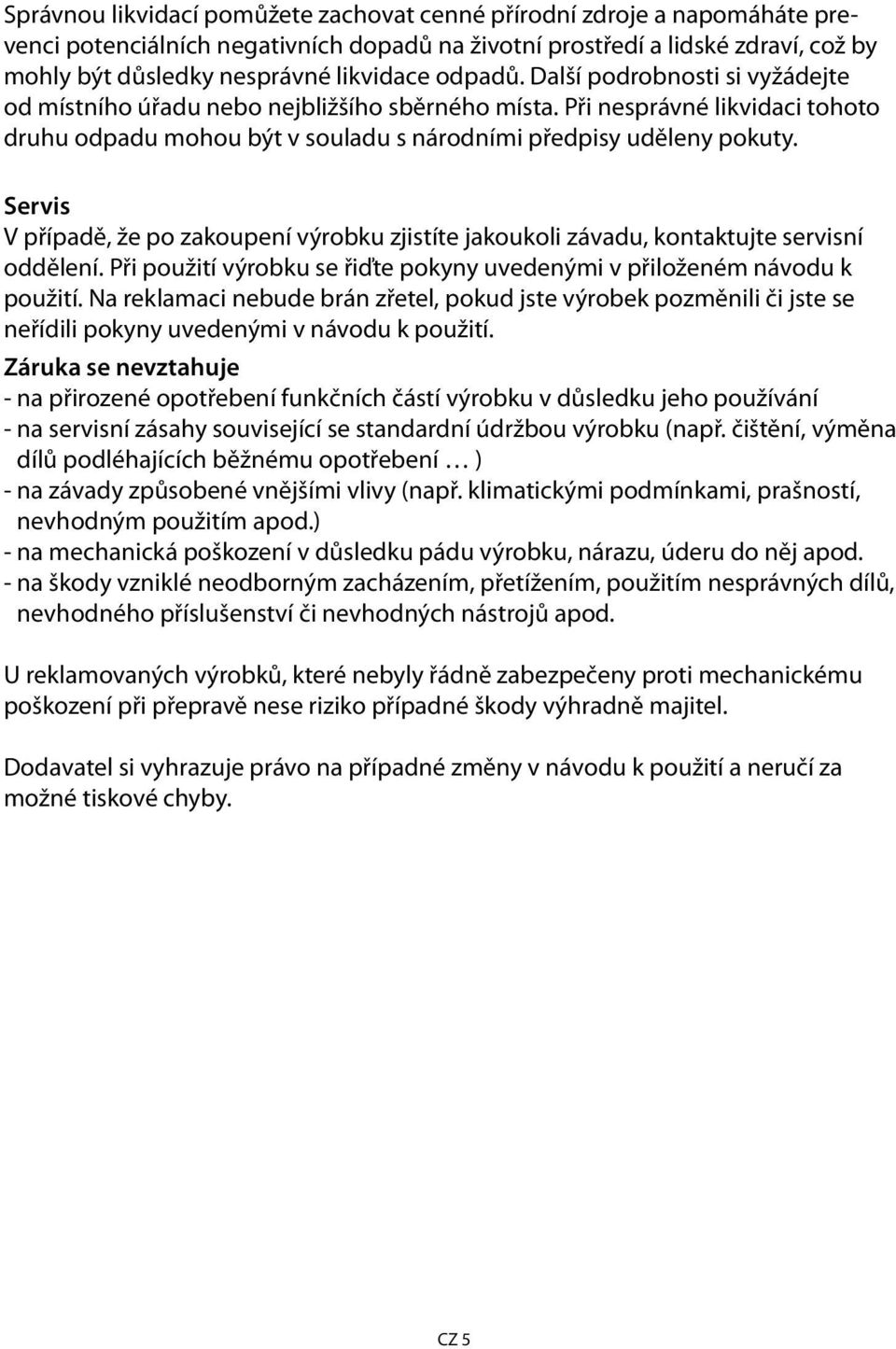 Správnou likvidací pomůžete zachovat cenné přírodní zdroje a napomáháte prevenci potenciálních negativních dopadů na životní prostředí a lidské zdraví, což by mohly být důsledky nesprávné likvidace odpadů. Další podrobnosti si vyžádejte od místního úřadu nebo nejbližšího sběrného místa. Při nesprávné likvidaci tohoto druhu odpadu mohou být v souladu s národními předpisy uděleny pokuty.

Servis
V případě, že po zakoupení výrobku zjistíte jakoukoli závadu, kontaktujte servisní oddělení. Při použití výrobku se řiďte pokyny uvedenými v přiloženém návodu k použití. Na reklamaci nebude brán zřetel, pokud jste výrobek pozměnili či jste se neřídili pokyny uvedenými v návodu k použití.

Záruka se nevztahuje
- na přirozené opotřebení funkčních částí výrobku v důsledku jeho používání
- na servisní zásahy související se standardní údržbou výrobku (např. čištění, výměna dílů podléhajících běžnému opotřebení … )
- na závady způsobené vnějšími vlivy (např. klimatickými podmínkami, prašností, nevhodným použitím apod.)
- na mechanická poškození v důsledku pádu výrobku, nárazu, úderu do něj apod.
- na škody vzniklé neodborným zacházením, přetížením, použitím nesprávných dílů, nevhodného příslušenství či nevhodných nástrojů apod.

U reklamovaných výrobků, které nebyly řádně zabezpečeny proti mechanickému poškození při přepravě nese riziko případné škody výhradně majitel.

Dodavatel si vyhrazuje právo na případné změny v návodu k použití a neručí za možné tiskové chyby.

CZ 5